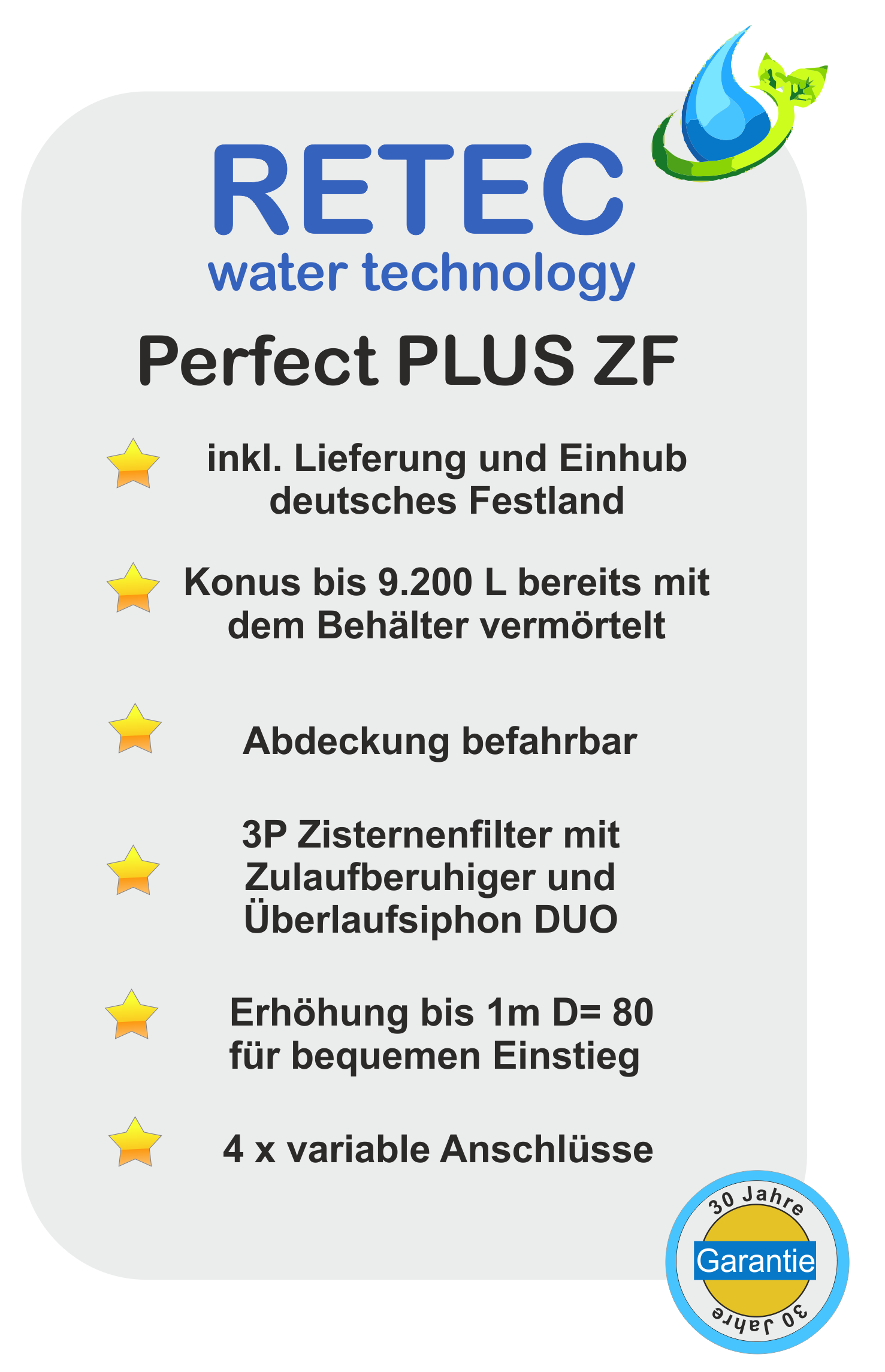 RETEC
water technology

Perfect PLUS ZF

inkl. Lieferung und Einhub deutsches Festland

Konus bis 9.200 L bereits mit dem Behälter vermörtelt

Abdeckung befahrbar

3P Zisternenfilter mit Zulaufberuhiger und Überlaufsiphon DUO

Erhöhung bis 1m D= 80 für bequemen Einstieg

4 x variable Anschlüsse

30 Jahre
Garantie
30 Jahre